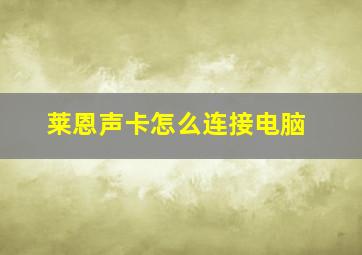 莱恩声卡怎么连接电脑